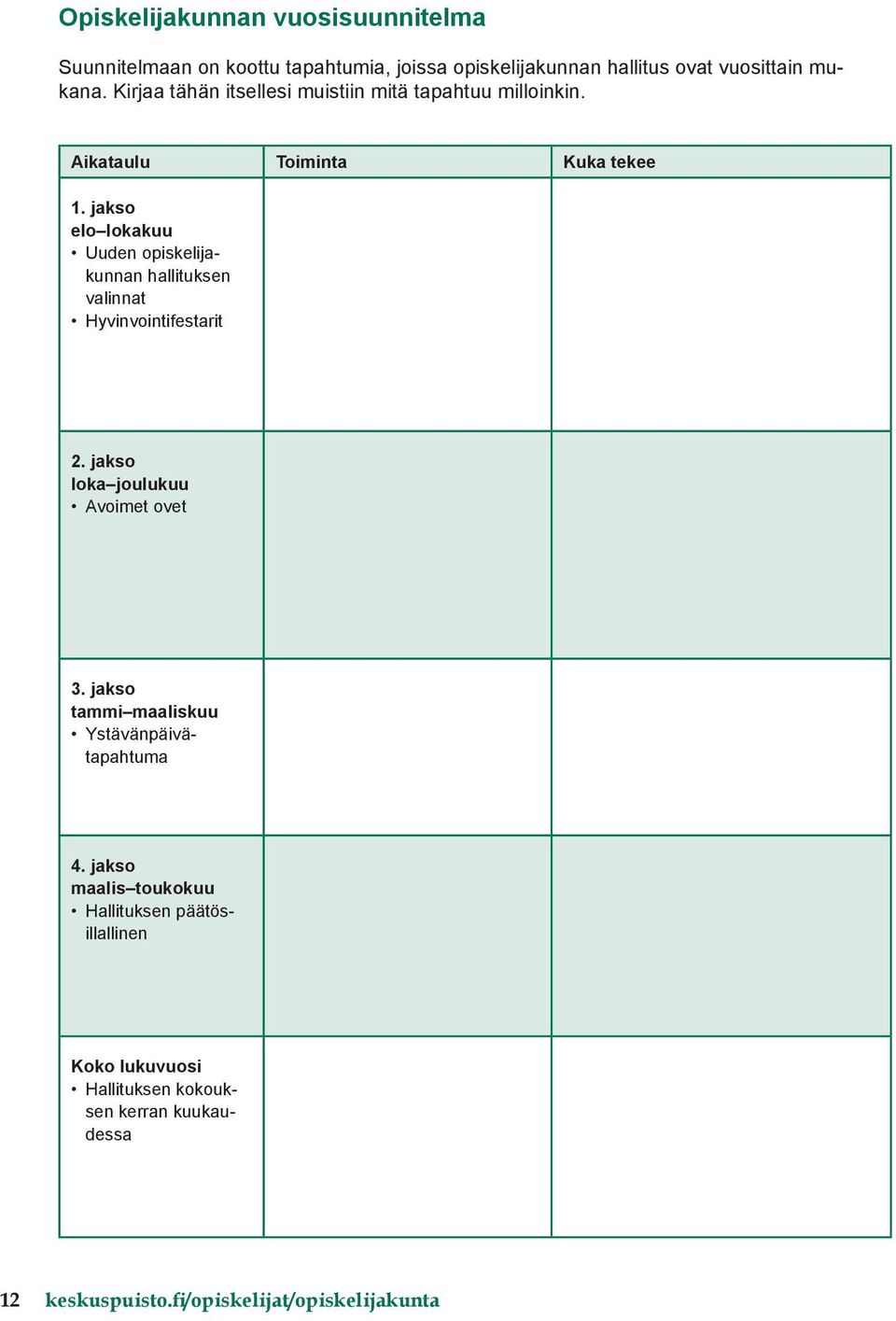 Opiskelijakunnan vuosisuunnitelma

Suunnitelmaan on koottu tapahtumia, joissa opiskelijakunnan hallitus ovat vuosittain mukana. Kirjaa tähän itsellesi muistiin mitä tapahtuu milloinkin.

| Aikataulu | Toiminta | Kuka tekee |
|---|---|---|
| 1. jakso elo–lokakuu • Uuden opiskelijakunnan hallituksen valinnat • Hyvinvointifestarit | | |
| 2. jakso loka–joulukuu • Avoimet ovet | | |
| 3. jakso tammi–maaliskuu • Ystävänpäivätapahtuma | | |
| 4. jakso maalis–toukokuu • Hallituksen päätösillallinen | | |
| Koko lukuvuosi • Hallituksen kokouksen kerran kuukaudessa | | |

12 keskuspuisto.fi/opiskelijat/opiskelijakunta